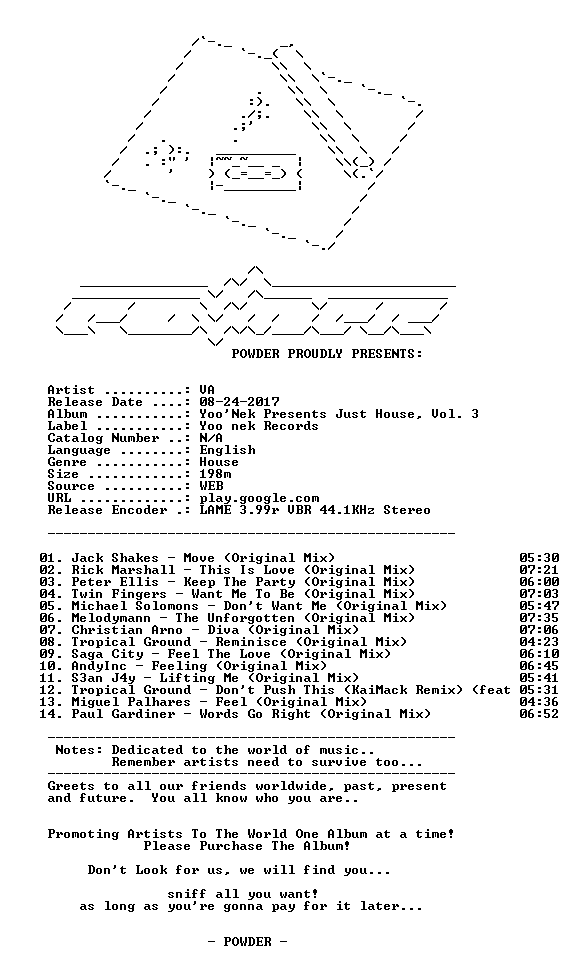 POWDER PROUDLY PRESENTS:

Artist ..........: VA
Release Date ....: 08-24-2017
Album ...........: Yoo'Nek Presents Just House, Vol. 3
Label ...........: Yoo nek Records
Catalog Number ..: N/A
Language ........: English
Genre ...........: House
Size ............: 198m
Source ..........: WEB
URL .............: play.google.com
Release Encoder .: LAME 3.99r VBR 44.1KHz Stereo

01. Jack Shakes - Move (Original Mix) 05:30
02. Rick Marshall - This Is Love (Original Mix) 07:21
03. Peter Ellis - Keep The Party (Original Mix) 06:00
04. Twin Fingers - Want Me To Be (Original Mix) 07:03
05. Michael Solomons - Don't Want Me (Original Mix) 05:47
06. Melodymann - The Unforgotten (Original Mix) 07:35
07. Christian Arno - Diva (Original Mix) 07:06
08. Tropical Ground - Reminisce (Original Mix) 04:23
09. Saga City - Feel The Love (Original Mix) 06:10
10. AndyInc - Feeling (Original Mix) 06:45
11. S3an J4y - Lifting Me (Original Mix) 05:41
12. Tropical Ground - Don't Push This (KaiMack Remix) (feat 05:31
13. Miguel Palhares - Feel (Original Mix) 04:36
14. Paul Gardiner - Words Go Right (Original Mix) 06:52

Notes: Dedicated to the world of music..
Remember artists need to survive too...

Greets to all our friends worldwide, past, present and future. You all know who you are..

Promoting Artists To The World One Album at a time!
Please Purchase The Album!

Don't Look for us, we will find you...

sniff all you want!
as long as you're gonna pay for it later...

- POWDER -